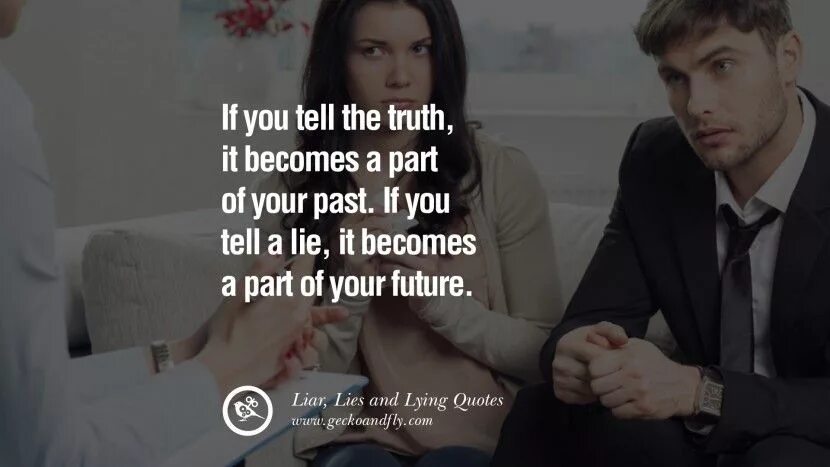 If you tell the truth, it becomes a part of your past. If you tell a lie, it becomes a part of your future.

Liar, Lies and Lying Quotes
www.geckoandfly.com